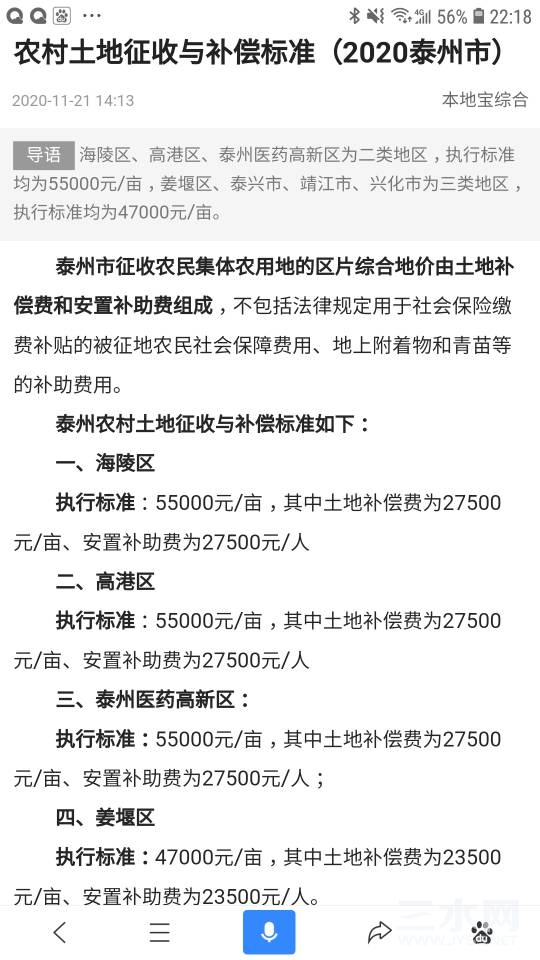 56% 22:18

农村土地征收与补偿标准（2020泰州市）

2020-11-21 14:13　本地宝综合

导语 海陵区、高港区、泰州医药高新区为二类地区，执行标准均为55000元/亩，姜堰区、泰兴市、靖江市、兴化市为三类地区，执行标准均为47000元/亩。

泰州市征收农民集体农用地的区片综合地价由土地补偿费和安置补助费组成，不包括法律规定用于社会保险缴费补贴的被征地农民社会保障费用、地上附着物和青苗等的补助费用。

泰州农村土地征收与补偿标准如下：

一、海陵区

执行标准：55000元/亩，其中土地补偿费为27500元/亩、安置补助费为27500元/人

二、高港区

执行标准：55000元/亩，其中土地补偿费为27500元/亩、安置补助费为27500元/人

三、泰州医药高新区：

执行标准：55000元/亩，其中土地补偿费为27500元/亩、安置补助费为27500元/人；

四、姜堰区

执行标准：47000元/亩，其中土地补偿费为23500元/亩、安置补助费为23500元/人。

三水网